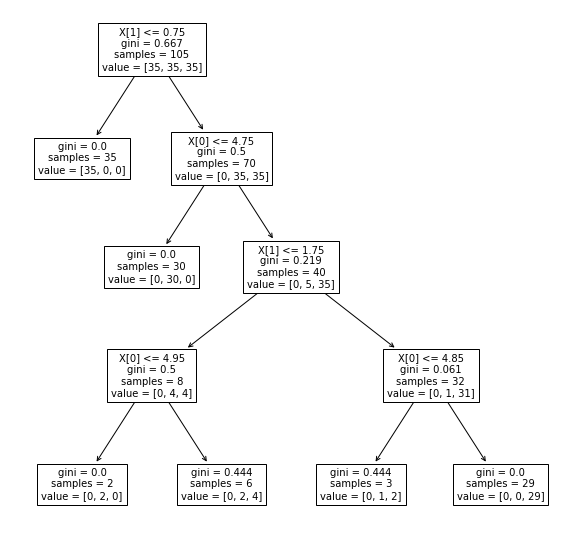 X[1] <= 0.75
gini = 0.667
samples = 105
value = [35, 35, 35]

gini = 0.0
samples = 35
value = [35, 0, 0]

X[0] <= 4.75
gini = 0.5
samples = 70
value = [0, 35, 35]

gini = 0.0
samples = 30
value = [0, 30, 0]

X[1] <= 1.75
gini = 0.219
samples = 40
value = [0, 5, 35]

X[0] <= 4.95
gini = 0.5
samples = 8
value = [0, 4, 4]

X[0] <= 4.85
gini = 0.061
samples = 32
value = [0, 1, 31]

gini = 0.0
samples = 2
value = [0, 2, 0]

gini = 0.444
samples = 6
value = [0, 2, 4]

gini = 0.444
samples = 3
value = [0, 1, 2]

gini = 0.0
samples = 29
value = [0, 0, 29]